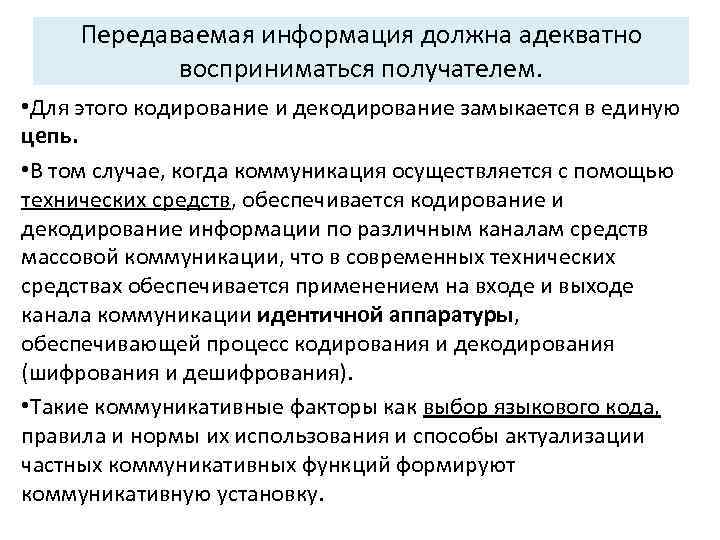 Передаваемая информация должна адекватно восприниматься получателем.

•Для этого кодирование и декодирование замыкается в единую цепь.

•В том случае, когда коммуникация осуществляется с помощью технических средств, обеспечивается кодирование и декодирование информации по различным каналам средств массовой коммуникации, что в современных технических средствах обеспечивается применением на входе и выходе канала коммуникации идентичной аппаратуры, обеспечивающей процесс кодирования и декодирования (шифрования и дешифрования).

•Такие коммуникативные факторы как выбор языкового кода, правила и нормы их использования и способы актуализации частных коммуникативных функций формируют коммуникативную установку.